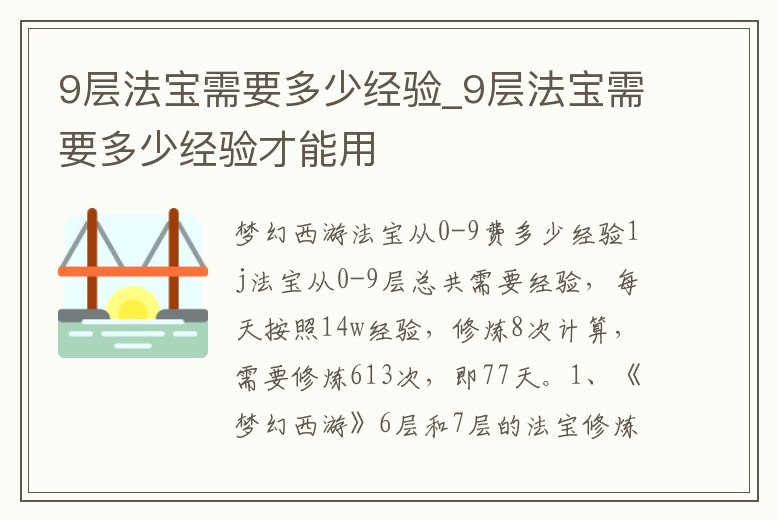 9层法宝需要多少经验_9层法宝需要多少经验才能用

梦幻西游法宝从0-9费多少经验1j法宝从0-9层总共需要经验，每天按照14w经验，修炼8次计算，需要修炼613次，即77天。1、《梦幻西游》6层和7层的法宝修炼